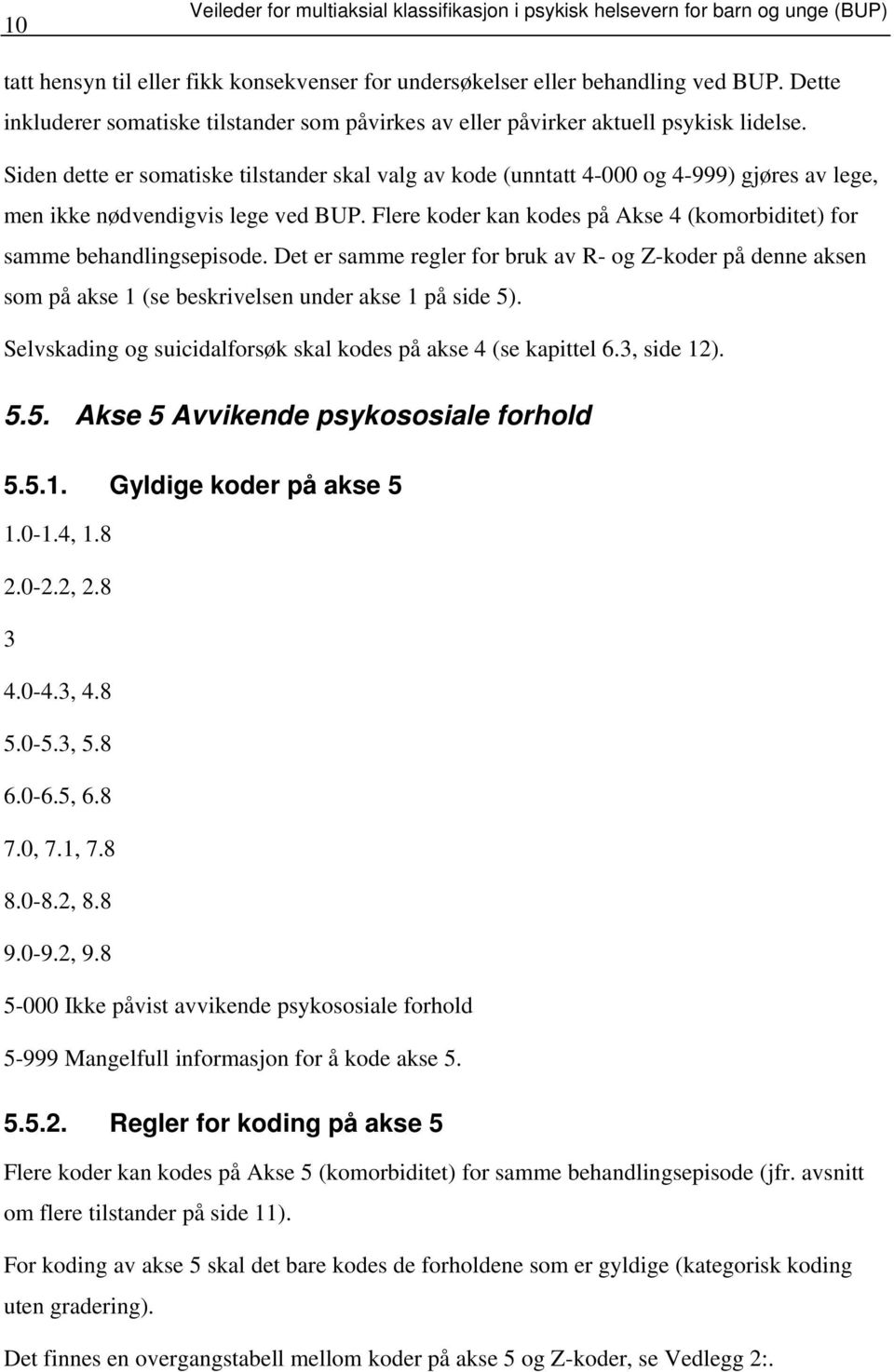 10 Veileder for multiaksial klassifikasjon i psykisk helsevern for barn og unge (BUP)

tatt hensyn til eller fikk konsekvenser for undersøkelser eller behandling ved BUP. Dette inkluderer somatiske tilstander som påvirkes av eller påvirker aktuell psykisk lidelse. Siden dette er somatiske tilstander skal valg av kode (unntatt 4-000 og 4-999) gjøres av lege, men ikke nødvendigvis lege ved BUP. Flere koder kan kodes på Akse 4 (komorbiditet) for samme behandlingsepisode. Det er samme regler for bruk av R- og Z-koder på denne aksen som på akse 1 (se beskrivelsen under akse 1 på side 5).

Selvskading og suicidalforsøk skal kodes på akse 4 (se kapittel 6.3, side 12).

5.5. Akse 5 Avvikende psykososiale forhold

5.5.1. Gyldige koder på akse 5

1.0-1.4, 1.8

2.0-2.2, 2.8

3

4.0-4.3, 4.8

5.0-5.3, 5.8

6.0-6.5, 6.8

7.0, 7.1, 7.8

8.0-8.2, 8.8

9.0-9.2, 9.8

5-000 Ikke påvist avvikende psykososiale forhold

5-999 Mangelfull informasjon for å kode akse 5.

5.5.2. Regler for koding på akse 5

Flere koder kan kodes på Akse 5 (komorbiditet) for samme behandlingsepisode (jfr. avsnitt om flere tilstander på side 11).

For koding av akse 5 skal det bare kodes de forholdene som er gyldige (kategorisk koding uten gradering).

Det finnes en overgangstabell mellom koder på akse 5 og Z-koder, se Vedlegg 2:.